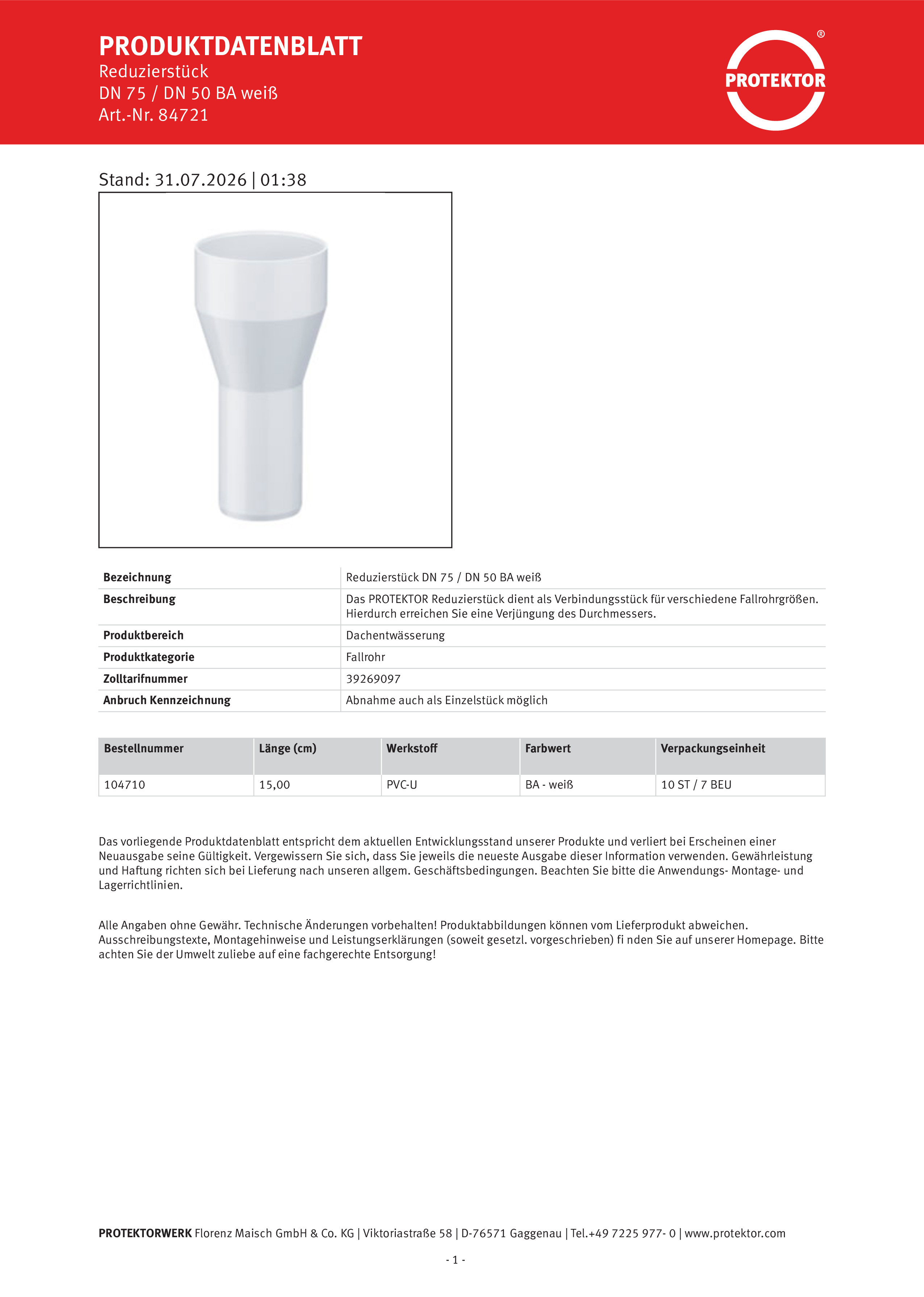 PRODUKTDATENBLATT
Reduzierstück
DN 75 / DN 50 BA weiß
Art.-Nr. 84721

PROTEKTOR ®

Stand: 31.07.2026 | 01:38

| | |
|---|---|
| Bezeichnung | Reduzierstück DN 75 / DN 50 BA weiß |
| Beschreibung | Das PROTEKTOR Reduzierstück dient als Verbindungsstück für verschiedene Fallrohrgrößen. Hierdurch erreichen Sie eine Verjüngung des Durchmessers. |
| Produktbereich | Dachentwässerung |
| Produktkategorie | Fallrohr |
| Zolltarifnummer | 39269097 |
| Anbruch Kennzeichnung | Abnahme auch als Einzelstück möglich |

| Bestellnummer | Länge (cm) | Werkstoff | Farbwert | Verpackungseinheit |
|---|---|---|---|---|
| 104710 | 15,00 | PVC-U | BA - weiß | 10 ST / 7 BEU |

Das vorliegende Produktdatenblatt entspricht dem aktuellen Entwicklungsstand unserer Produkte und verliert bei Erscheinen einer Neuausgabe seine Gültigkeit. Vergewissern Sie sich, dass Sie jeweils die neueste Ausgabe dieser Information verwenden. Gewährleistung und Haftung richten sich bei Lieferung nach unseren allgem. Geschäftsbedingungen. Beachten Sie bitte die Anwendungs- Montage- und Lagerrichtlinien.

Alle Angaben ohne Gewähr. Technische Änderungen vorbehalten! Produktabbildungen können vom Lieferprodukt abweichen. Ausschreibungstexte, Montagehinweise und Leistungserklärungen (soweit gesetzl. vorgeschrieben) fi nden Sie auf unserer Homepage. Bitte achten Sie der Umwelt zuliebe auf eine fachgerechte Entsorgung!

PROTEKTORWERK Florenz Maisch GmbH & Co. KG | Viktoriastraße 58 | D-76571 Gaggenau | Tel.+49 7225 977- 0 | www.protektor.com

- 1 -